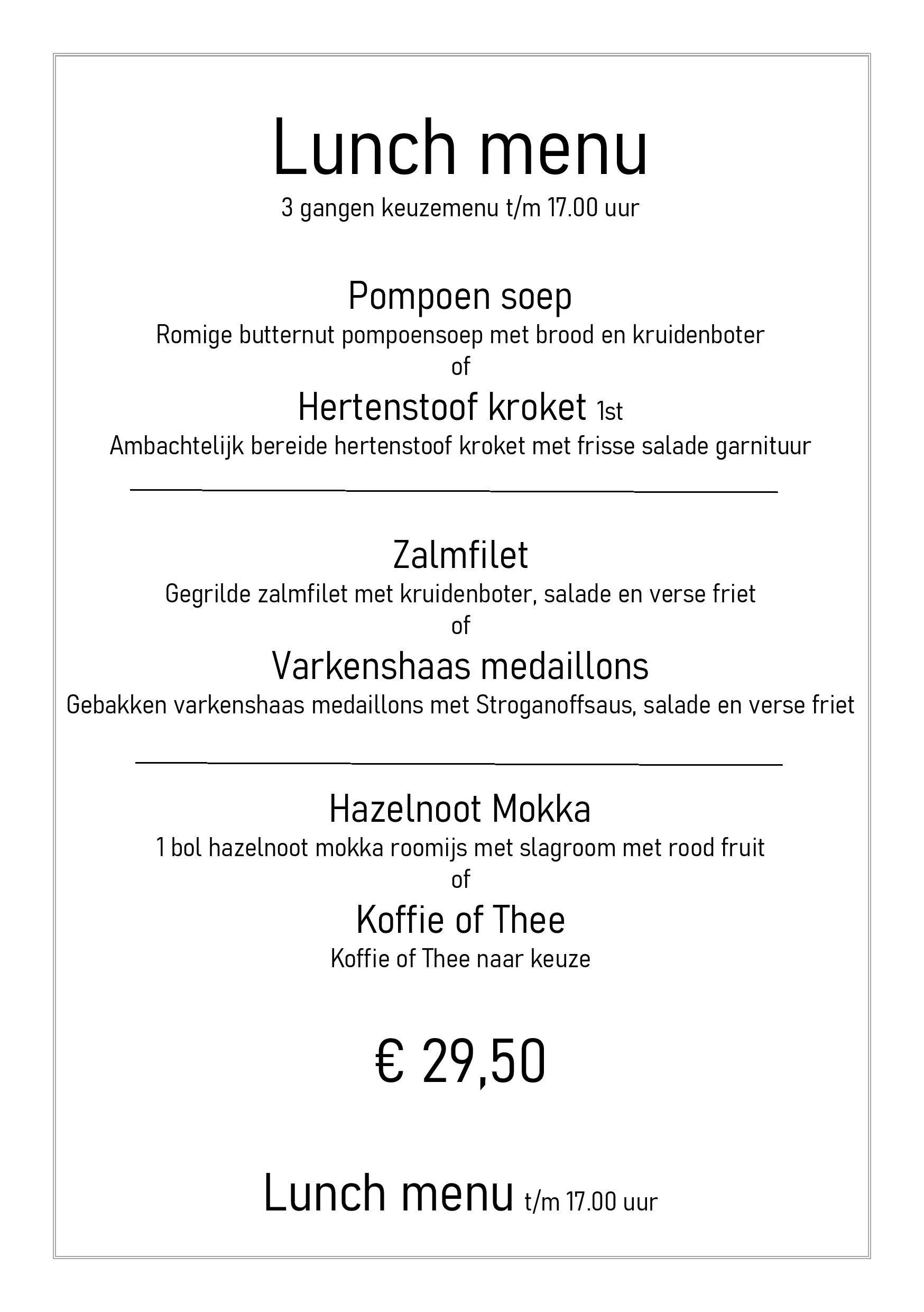 Lunch menu
3 gangen keuzemenu t/m 17.00 uur

Pompoen soep
Romige butternut pompoensoep met brood en kruidenboter
of
Hertenstoof kroket 1st
Ambachtelijk bereide hertenstoof kroket met frisse salade garnituur

Zalmfilet
Gegrilde zalmfilet met kruidenboter, salade en verse friet
of
Varkenshaas medaillons
Gebakken varkenshaas medaillons met Stroganoffsaus, salade en verse friet

Hazelnoot Mokka
1 bol hazelnoot mokka roomijs met slagroom met rood fruit
of
Koffie of Thee
Koffie of Thee naar keuze

€ 29,50

Lunch menu t/m 17.00 uur